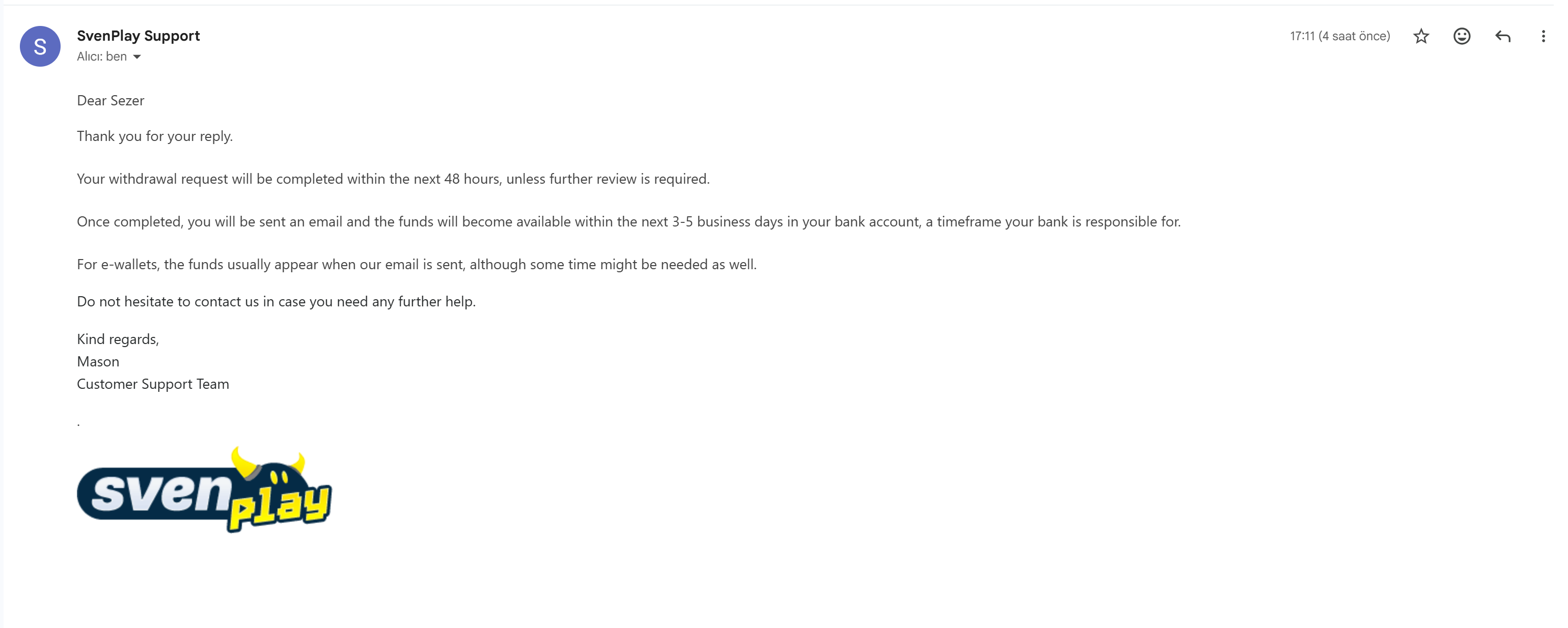 S

SvenPlay Support
Alıcı: ben

17:11 (4 saat önce)

Dear Sezer

Thank you for your reply.

Your withdrawal request will be completed within the next 48 hours, unless further review is required.

Once completed, you will be sent an email and the funds will become available within the next 3-5 business days in your bank account, a timeframe your bank is responsible for.

For e-wallets, the funds usually appear when our email is sent, although some time might be needed as well.

Do not hesitate to contact us in case you need any further help.

Kind regards,
Mason
Customer Support Team

.

sven play